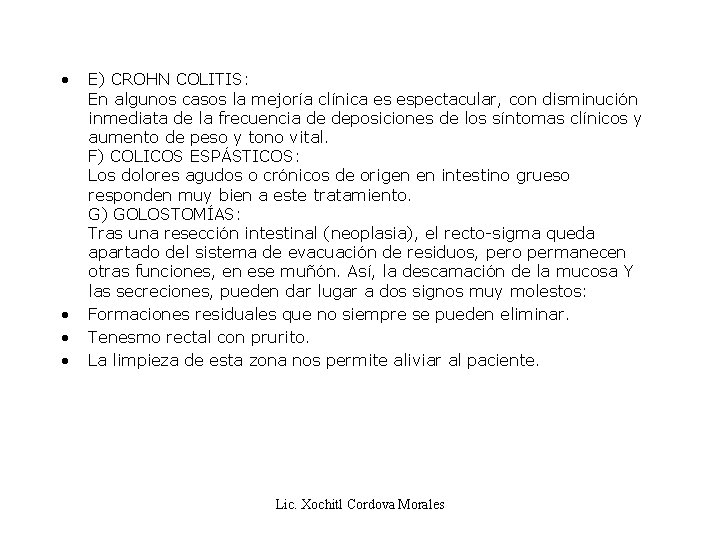 • E) CROHN COLITIS:
En algunos casos la mejoría clínica es espectacular, con disminución inmediata de la frecuencia de deposiciones de los síntomas clínicos y aumento de peso y tono vital.
F) COLICOS ESPÁSTICOS:
Los dolores agudos o crónicos de origen en intestino grueso responden muy bien a este tratamiento.
G) GOLOSTOMÍAS:
Tras una resección intestinal (neoplasia), el recto-sigma queda apartado del sistema de evacuación de residuos, pero permanecen otras funciones, en ese muñón. Así, la descamación de la mucosa Y las secreciones, pueden dar lugar a dos signos muy molestos:
• Formaciones residuales que no siempre se pueden eliminar.
• Tenesmo rectal con prurito.
• La limpieza de esta zona nos permite aliviar al paciente.

Lic. Xochitl Cordova Morales